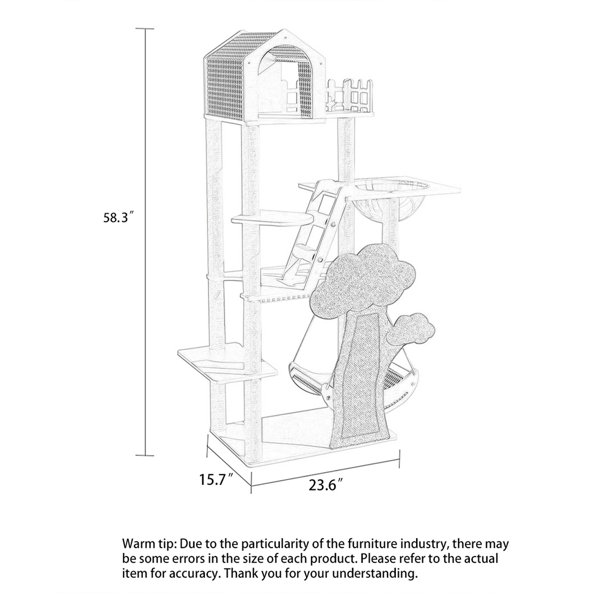 58.3″

15.7″

23.6″

Warm tip: Due to the particularity of the furniture industry, there may be some errors in the size of each product. Please refer to the actual item for accuracy. Thank you for your understanding.